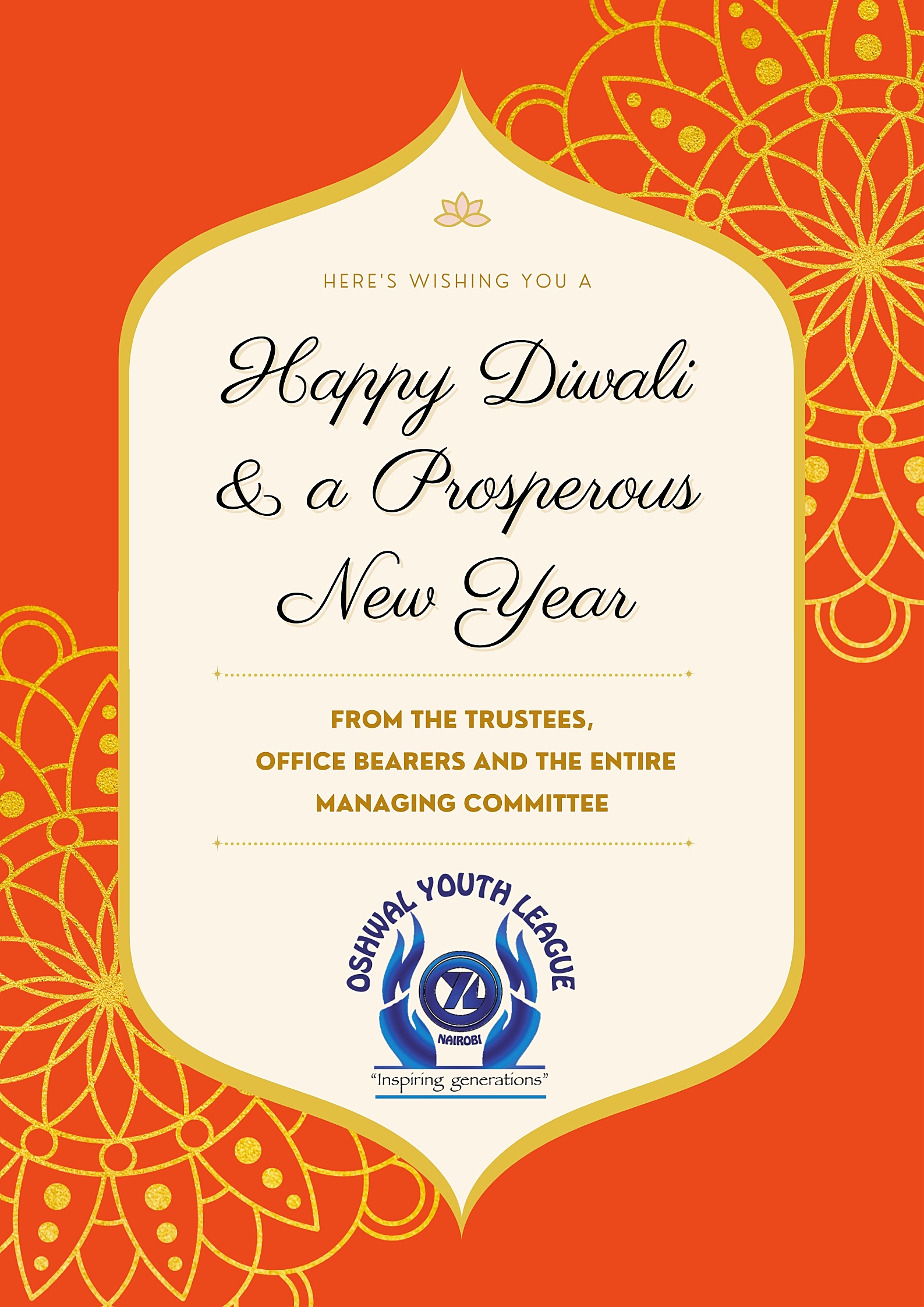 HERE'S WISHING YOU A

Happy Diwali & a Prosperous New Year

FROM THE TRUSTEES, OFFICE BEARERS AND THE ENTIRE MANAGING COMMITTEE

OSHWAL YOUTH LEAGUE

YL

NAIROBI

"Inspiring generations"